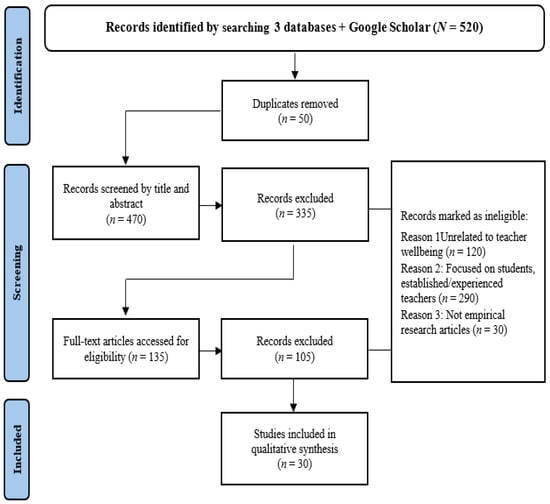 Identification

Records identified by searching 3 databases + Google Scholar ($N = 520$)

Duplicates removed ($n = 50$)

Screening

Records screened by title and abstract ($n = 470$)

Records excluded ($n = 335$)

Records marked as ineligible:
Reason 1Unrelated to teacher wellbeing ($n = 120$)
Reason 2: Focused on students, established/experienced teachers ($n = 290$)
Reason 3: Not empirical research articles ($n = 30$)

Full-text articles accessed for eligibility ($n = 135$)

Records excluded ($n = 105$)

Included

Studies included in qualitative synthesis ($n = 30$)